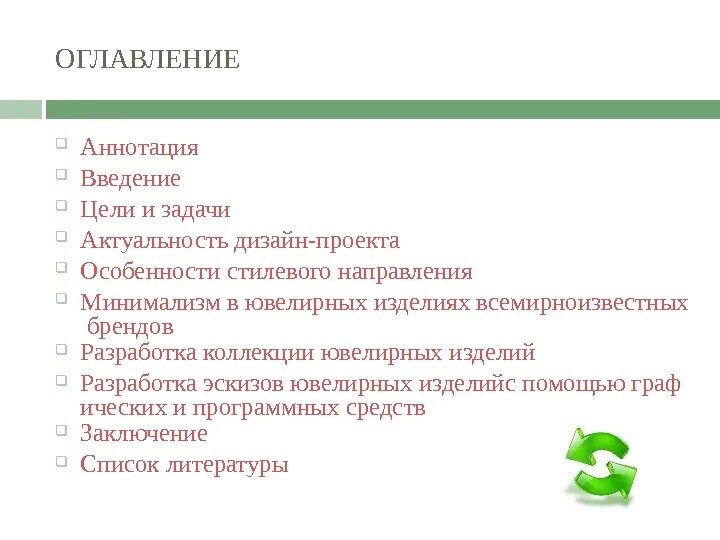 ОГЛАВЛЕНИЕ

Аннотация
Введение
Цели и задачи
Актуальность дизайн-проекта
Особенности стилевого направления
Минимализм в ювелирных изделиях всемирноизвестных брендов
Разработка коллекции ювелирных изделий
Разработка эскизов ювелирных изделийс помощью граф ических и программных средств
Заключение
Список литературы